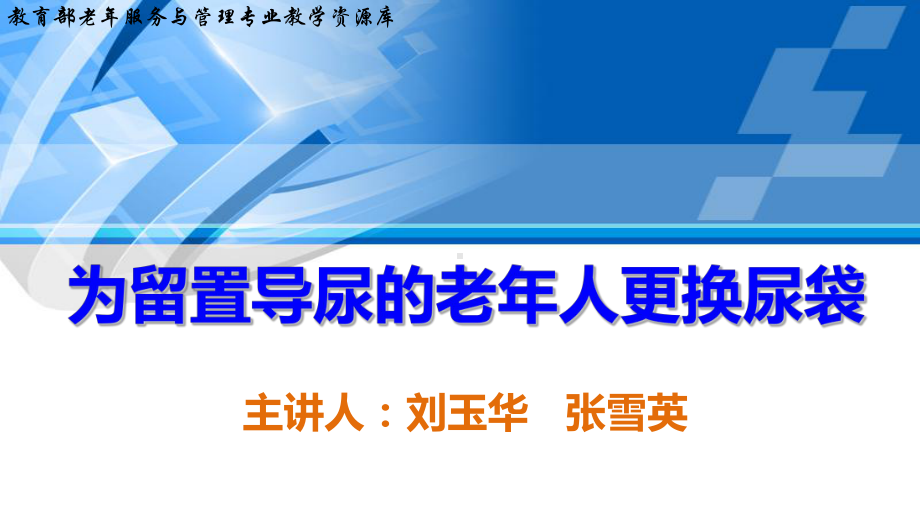 教育部老年服务与管理专业教学资源库

为留置导尿的老年人更换尿袋

主讲人：刘玉华　张雪英